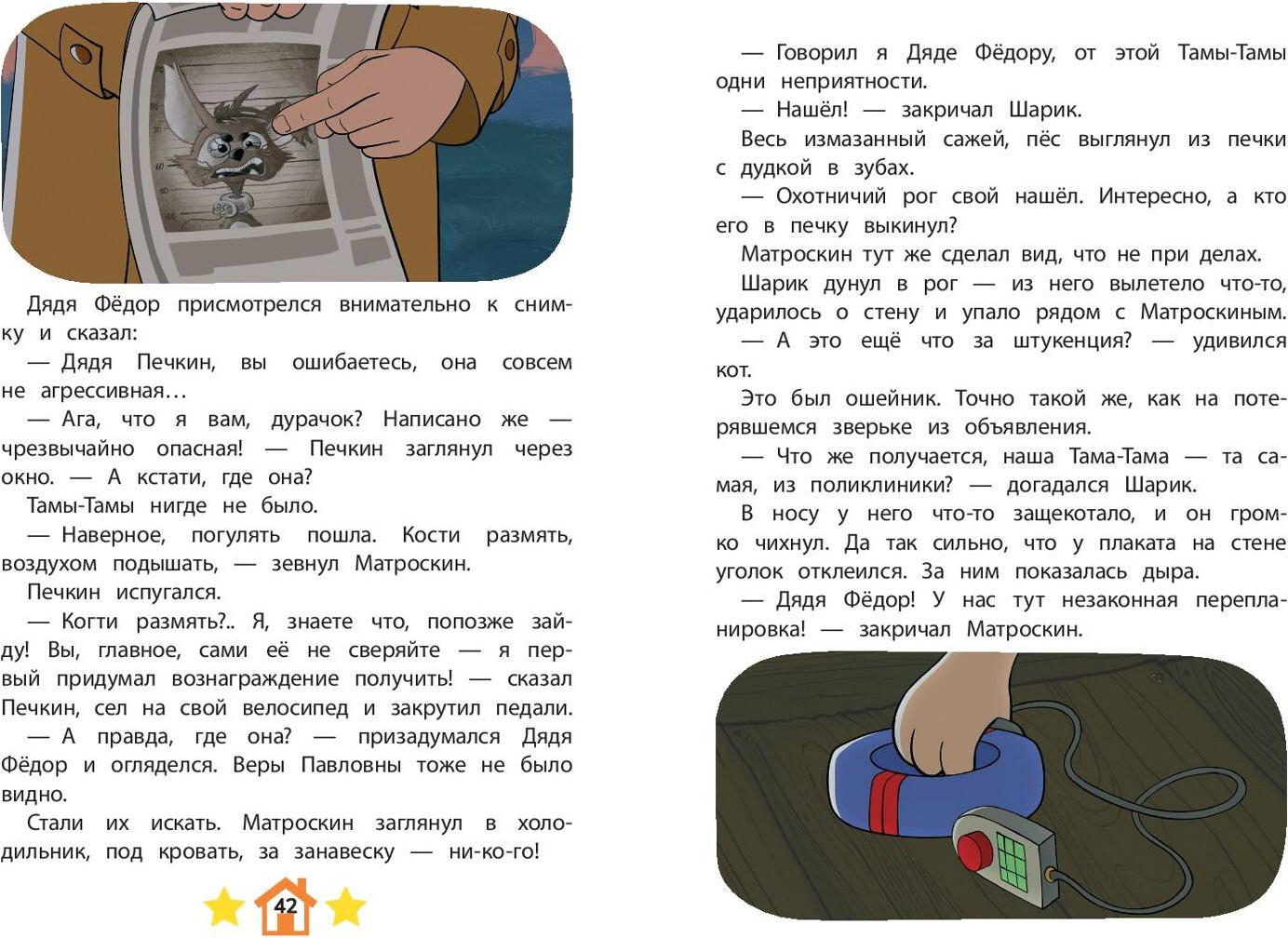 Дядя Фёдор присмотрелся внимательно к снимку и сказал:

— Дядя Печкин, вы ошибаетесь, она совсем не агрессивная…

— Ага, что я вам, дурачок? Написано же — чрезвычайно опасная! — Печкин заглянул через окно. — А кстати, где она?

Тамы-Тамы нигде не было.

— Наверное, погулять пошла. Кости размять, воздухом подышать, — зевнул Матроскин.

Печкин испугался.

— Когти размять?.. Я, знаете что, попозже зайду! Вы, главное, сами её не сверяйте — я первый придумал вознаграждение получить! — сказал Печкин, сел на свой велосипед и закрутил педали.

— А правда, где она? — призадумался Дядя Фёдор и огляделся. Веры Павловны тоже не было видно.

Стали их искать. Матроскин заглянул в холодильник, под кровать, за занавеску — ни-ко-го!

42

— Говорил я Дяде Фёдору, от этой Тамы-Тамы одни неприятности.

— Нашёл! — закричал Шарик.

Весь измазанный сажей, пёс выглянул из печки с дудкой в зубах.

— Охотничий рог свой нашёл. Интересно, а кто его в печку выкинул?

Матроскин тут же сделал вид, что не при делах.

Шарик дунул в рог — из него вылетело что-то, ударилось о стену и упало рядом с Матроскиным.

— А это ещё что за штукенция? — удивился кот.

Это был ошейник. Точно такой же, как на потерявшемся зверьке из объявления.

— Что же получается, наша Тама-Тама — та самая, из поликлиники? — догадался Шарик.

В носу у него что-то защекотало, и он громко чихнул. Да так сильно, что у плаката на стене уголок отклеился. За ним показалась дыра.

— Дядя Фёдор! У нас тут незаконная перепланировка! — закричал Матроскин.